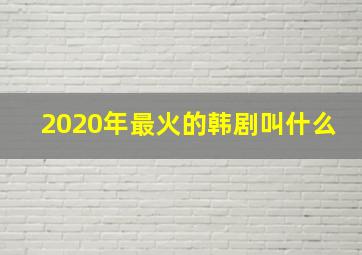 2020年最火的韩剧叫什么